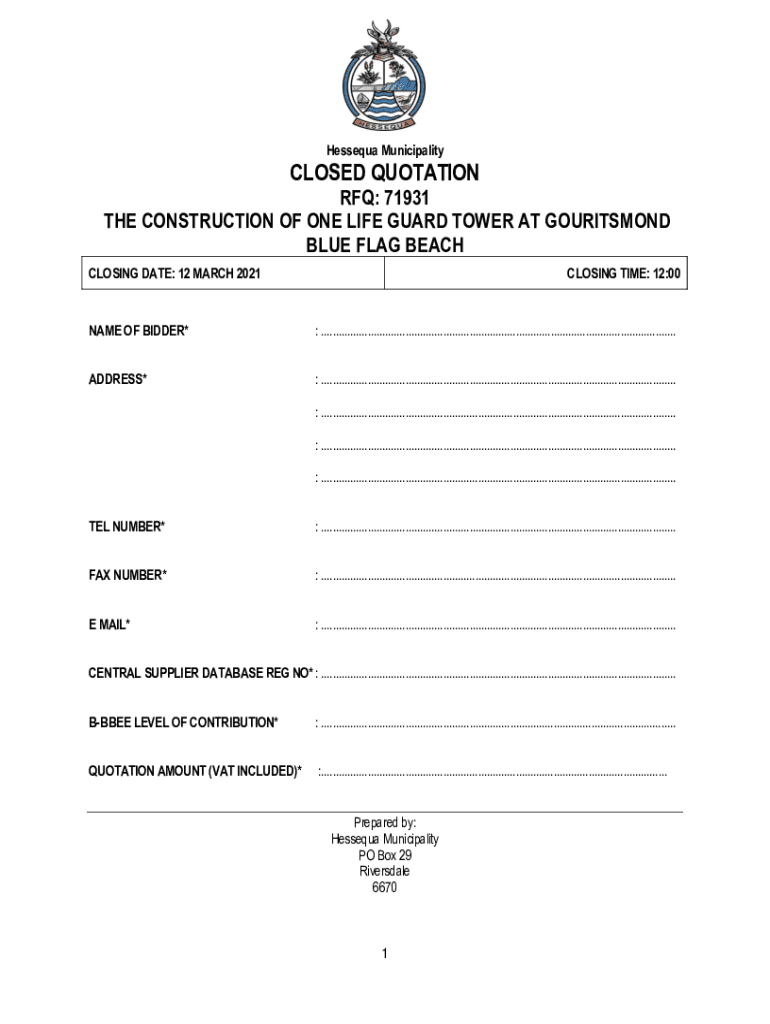 HESSEQUA

Hessequa Municipality

CLOSED QUOTATION

RFQ: 71931

THE CONSTRUCTION OF ONE LIFE GUARD TOWER AT GOURITSMOND BLUE FLAG BEACH

| CLOSING DATE: 12 MARCH 2021 | CLOSING TIME: 12:00 |
|---|---|

NAME OF BIDDER* : ..............................................................................................................

ADDRESS* : ..............................................................................................................

: ..............................................................................................................

: ..............................................................................................................

: ..............................................................................................................

TEL NUMBER* : ..............................................................................................................

FAX NUMBER* : ..............................................................................................................

E MAIL* : ..............................................................................................................

CENTRAL SUPPLIER DATABASE REG NO* : ..............................................................................................................

B-BBEE LEVEL OF CONTRIBUTION* : ..............................................................................................................

QUOTATION AMOUNT (VAT INCLUDED)* :..............................................................................................................

Prepared by:
Hessequa Municipality
PO Box 29
Riversdale
6670

1